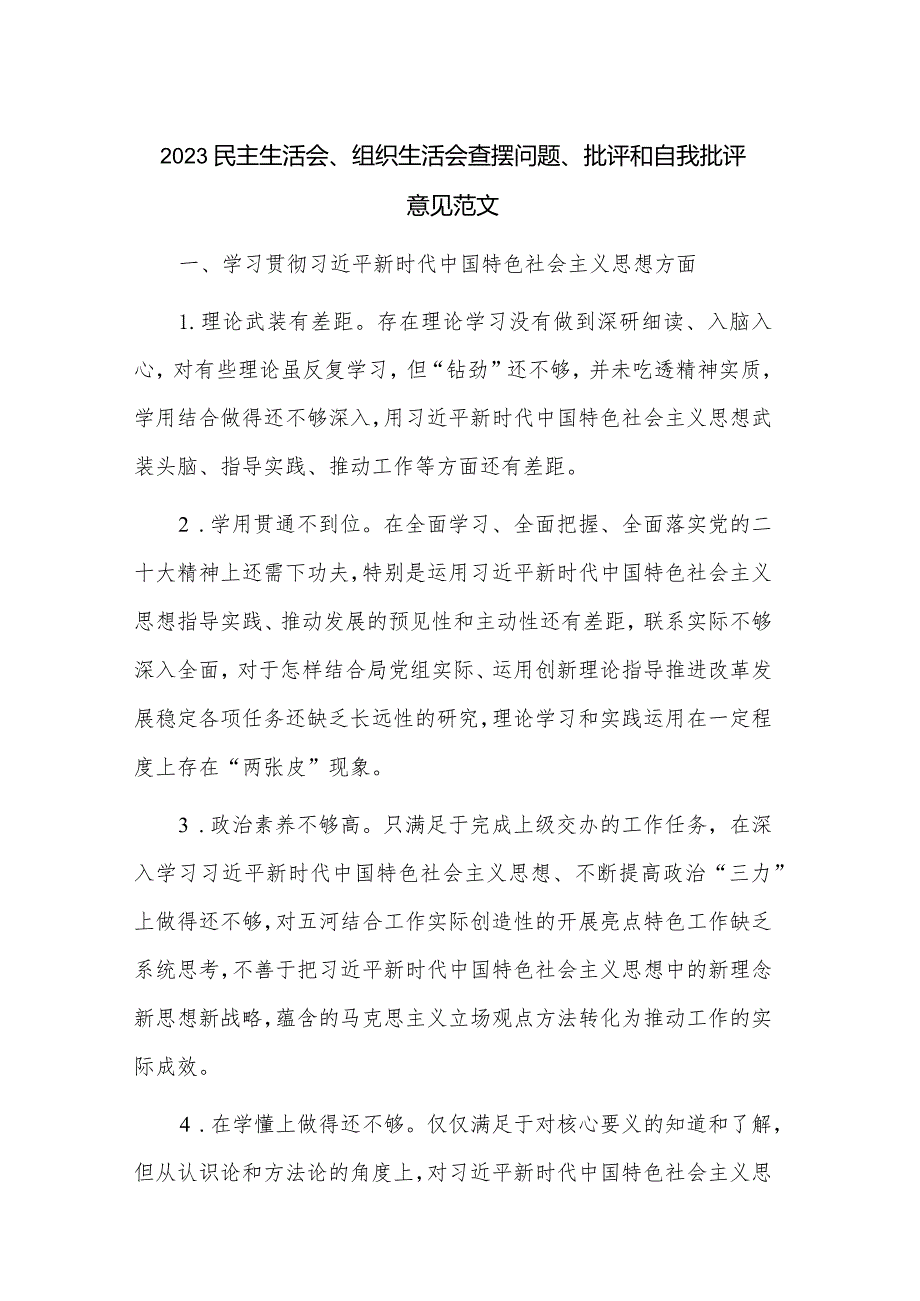 2023民主生活会、组织生活会查摆问题、批评和自我批评意见范文

一、学习贯彻习近平新时代中国特色社会主义思想方面

1.理论武装有差距。存在理论学习没有做到深研细读、入脑入心，对有些理论虽反复学习，但“钻劲”还不够，并未吃透精神实质，学用结合做得还不够深入，用习近平新时代中国特色社会主义思想武装头脑、指导实践、推动工作等方面还有差距。

2．学用贯通不到位。在全面学习、全面把握、全面落实党的二十大精神上还需下功夫，特别是运用习近平新时代中国特色社会主义思想指导实践、推动发展的预见性和主动性还有差距，联系实际不够深入全面，对于怎样结合局党组实际、运用创新理论指导推进改革发展稳定各项任务还缺乏长远性的研究，理论学习和实践运用在一定程度上存在“两张皮”现象。

3．政治素养不够高。只满足于完成上级交办的工作任务，在深入学习习近平新时代中国特色社会主义思想、不断提高政治“三力”上做得还不够，对五河结合工作实际创造性的开展亮点特色工作缺乏系统思考，不善于把习近平新时代中国特色社会主义思想中的新理念新思想新战略，蕴含的马克思主义立场观点方法转化为推动工作的实际成效。

4．在学懂上做得还不够。仅仅满足于对核心要义的知道和了解，但从认识论和方法论的角度上，对习近平新时代中国特色社会主义思